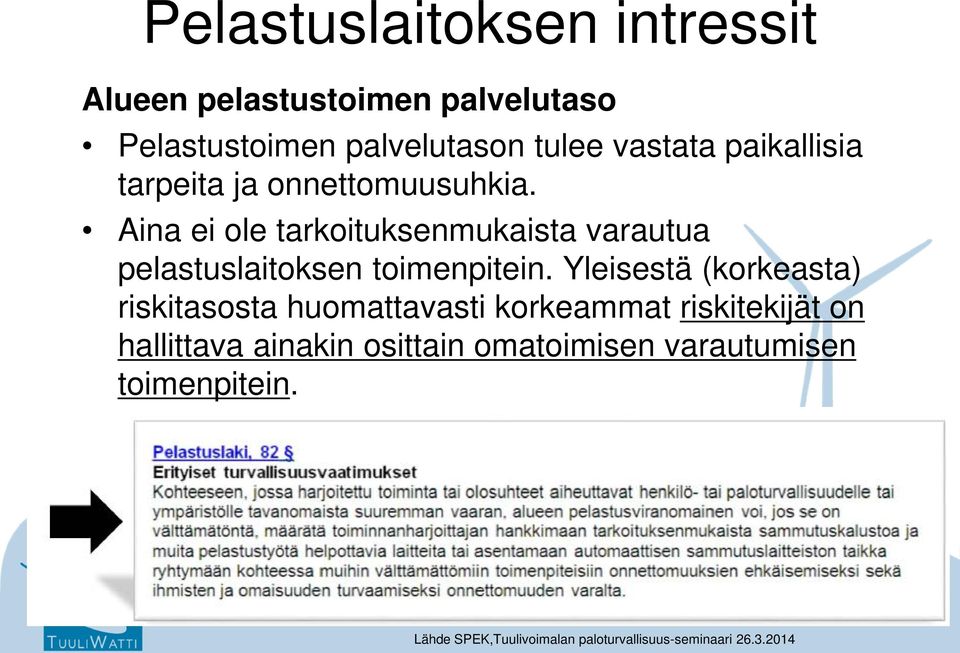 Pelastuslaitoksen intressit

Alueen pelastustoimen palvelutaso

• Pelastustoimen palvelutason tulee vastata paikallisia tarpeita ja onnettomuusuhkia.

• Aina ei ole tarkoituksenmukaista varautua pelastuslaitoksen toimenpitein. Yleisestä (korkeasta) riskitasosta huomattavasti korkeammat riskitekijät on hallittava ainakin osittain omatoimisen varautumisen toimenpitein.

Pelastuslaki, 82 §
Erityiset turvallisuusvaatimukset
Kohteeseen, jossa harjoitettu toiminta tai olosuhteet aiheuttavat henkilö- tai paloturvallisuudelle tai ympäristölle tavanomaista suuremman vaaran, alueen pelastusviranomainen voi, jos se on välttämätöntä, määrätä toiminnanharjoittajan hankkimaan tarkoituksenmukaista sammutuskalustoa ja muita pelastustyötä helpottavia laitteita tai asentamaan automaattisen sammutuslaitteiston taikka ryhtymään kohteessa muihin välttämättömiin toimenpiteisiin onnettomuuksien ehkäisemiseksi sekä ihmisten ja omaisuuden turvaamiseksi onnettomuuden varalta.

TUULIWATTI

Lähde SPEK,Tuulivoimalan paloturvallisuus-seminaari 26.3.2014